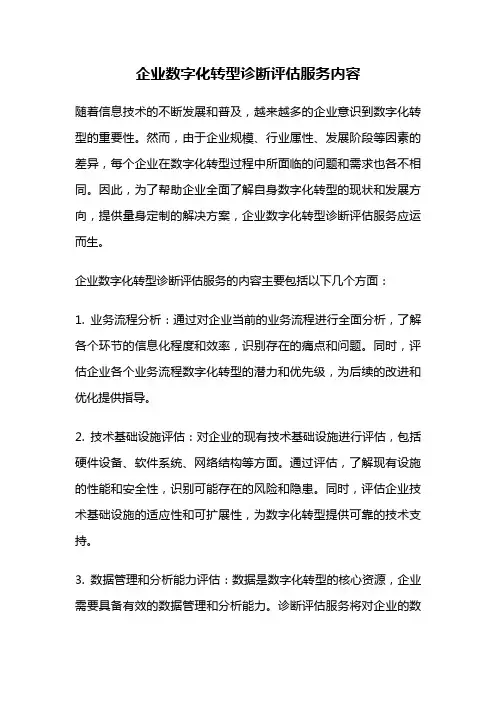 企业数字化转型诊断评估服务内容

随着信息技术的不断发展和普及，越来越多的企业意识到数字化转型的重要性。然而，由于企业规模、行业属性、发展阶段等因素的差异，每个企业在数字化转型过程中所面临的问题和需求也各不相同。因此，为了帮助企业全面了解自身数字化转型的现状和发展方向，提供量身定制的解决方案，企业数字化转型诊断评估服务应运而生。

企业数字化转型诊断评估服务的内容主要包括以下几个方面：

1. 业务流程分析：通过对企业当前的业务流程进行全面分析，了解各个环节的信息化程度和效率，识别存在的痛点和问题。同时，评估企业各个业务流程数字化转型的潜力和优先级，为后续的改进和优化提供指导。

2. 技术基础设施评估：对企业的现有技术基础设施进行评估，包括硬件设备、软件系统、网络结构等方面。通过评估，了解现有设施的性能和安全性，识别可能存在的风险和隐患。同时，评估企业技术基础设施的适应性和可扩展性，为数字化转型提供可靠的技术支持。

3. 数据管理和分析能力评估：数据是数字化转型的核心资源，企业需要具备有效的数据管理和分析能力。诊断评估服务将对企业的数